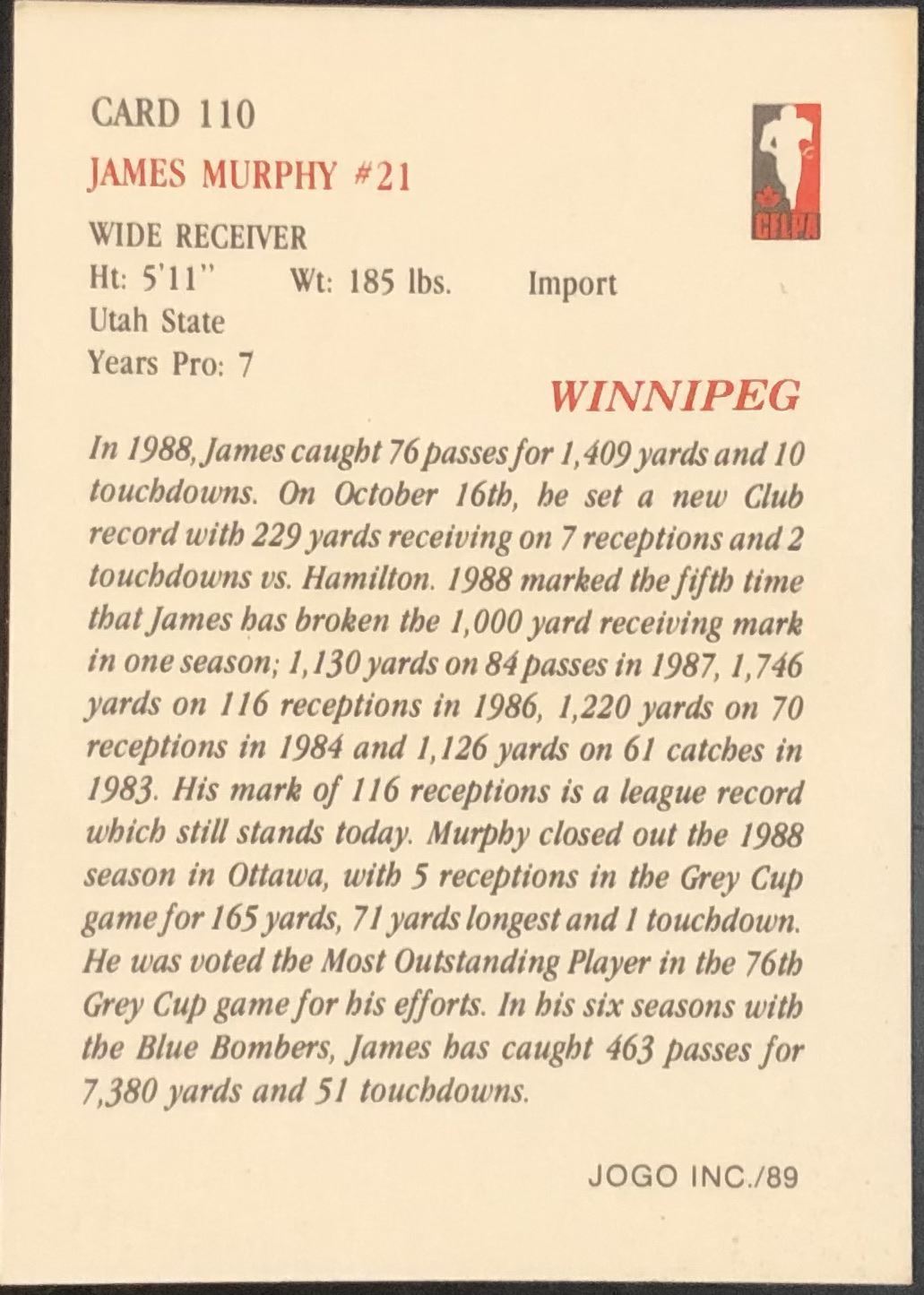 CARD 110

JAMES MURPHY #21

CFLPA

WIDE RECEIVER
Ht: 5'11" Wt: 185 lbs. Import
Utah State
Years Pro: 7

WINNIPEG

In 1988, James caught 76 passes for 1,409 yards and 10 touchdowns. On October 16th, he set a new Club record with 229 yards receiving on 7 receptions and 2 touchdowns vs. Hamilton. 1988 marked the fifth time that James has broken the 1,000 yard receiving mark in one season; 1,130 yards on 84 passes in 1987, 1,746 yards on 116 receptions in 1986, 1,220 yards on 70 receptions in 1984 and 1,126 yards on 61 catches in 1983. His mark of 116 receptions is a league record which still stands today. Murphy closed out the 1988 season in Ottawa, with 5 receptions in the Grey Cup game for 165 yards, 71 yards longest and 1 touchdown. He was voted the Most Outstanding Player in the 76th Grey Cup game for his efforts. In his six seasons with the Blue Bombers, James has caught 463 passes for 7,380 yards and 51 touchdowns.

JOGO INC./89